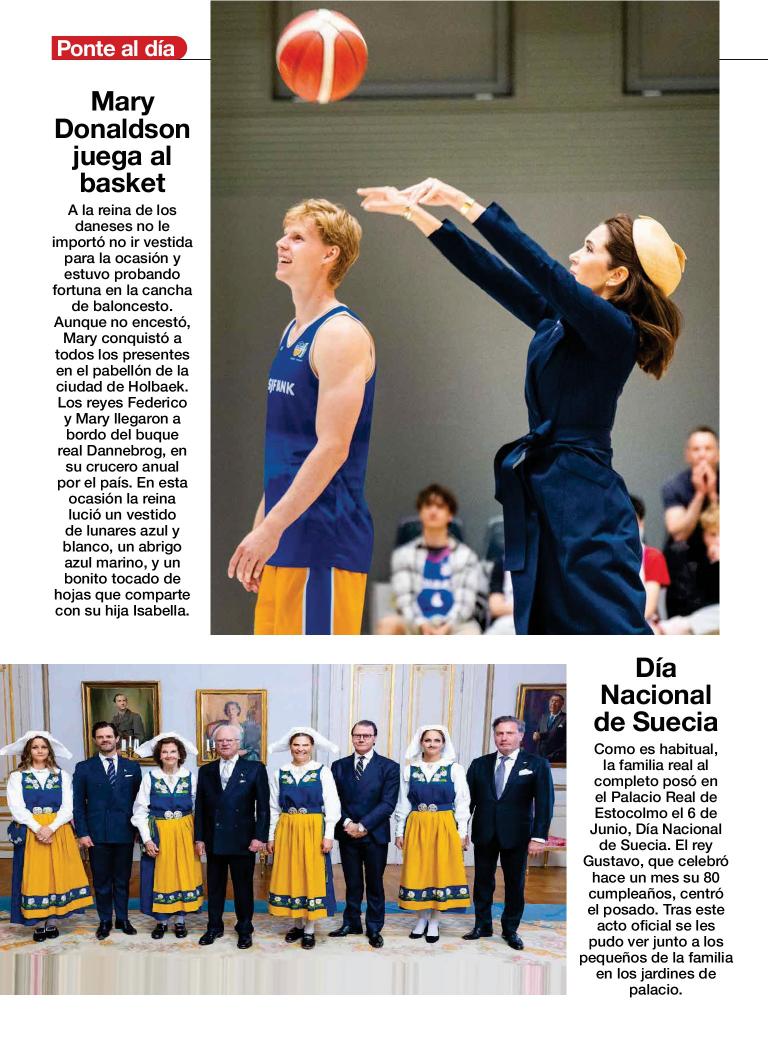 Ponte al día

Mary Donaldson juega al basket

A la reina de los daneses no le importó no ir vestida para la ocasión y estuvo probando fortuna en la cancha de baloncesto. Aunque no encestó, Mary conquistó a todos los presentes en el pabellón de la ciudad de Holbaek. Los reyes Federico y Mary llegaron a bordo del buque real Dannebrog, en su crucero anual por el país. En esta ocasión la reina lució un vestido de lunares azul y blanco, un abrigo azul marino, y un bonito tocado de hojas que comparte con su hija Isabella.

Día Nacional de Suecia

Como es habitual, la familia real al completo posó en el Palacio Real de Estocolmo el 6 de Junio, Día Nacional de Suecia. El rey Gustavo, que celebró hace un mes su 80 cumpleaños, centró el posado. Tras este acto oficial se les pudo ver junto a los pequeños de la familia en los jardines de palacio.